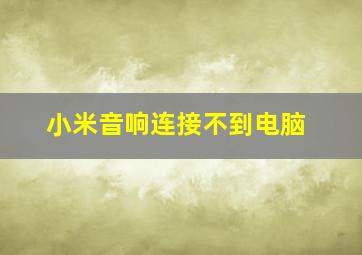 小米音响连接不到电脑